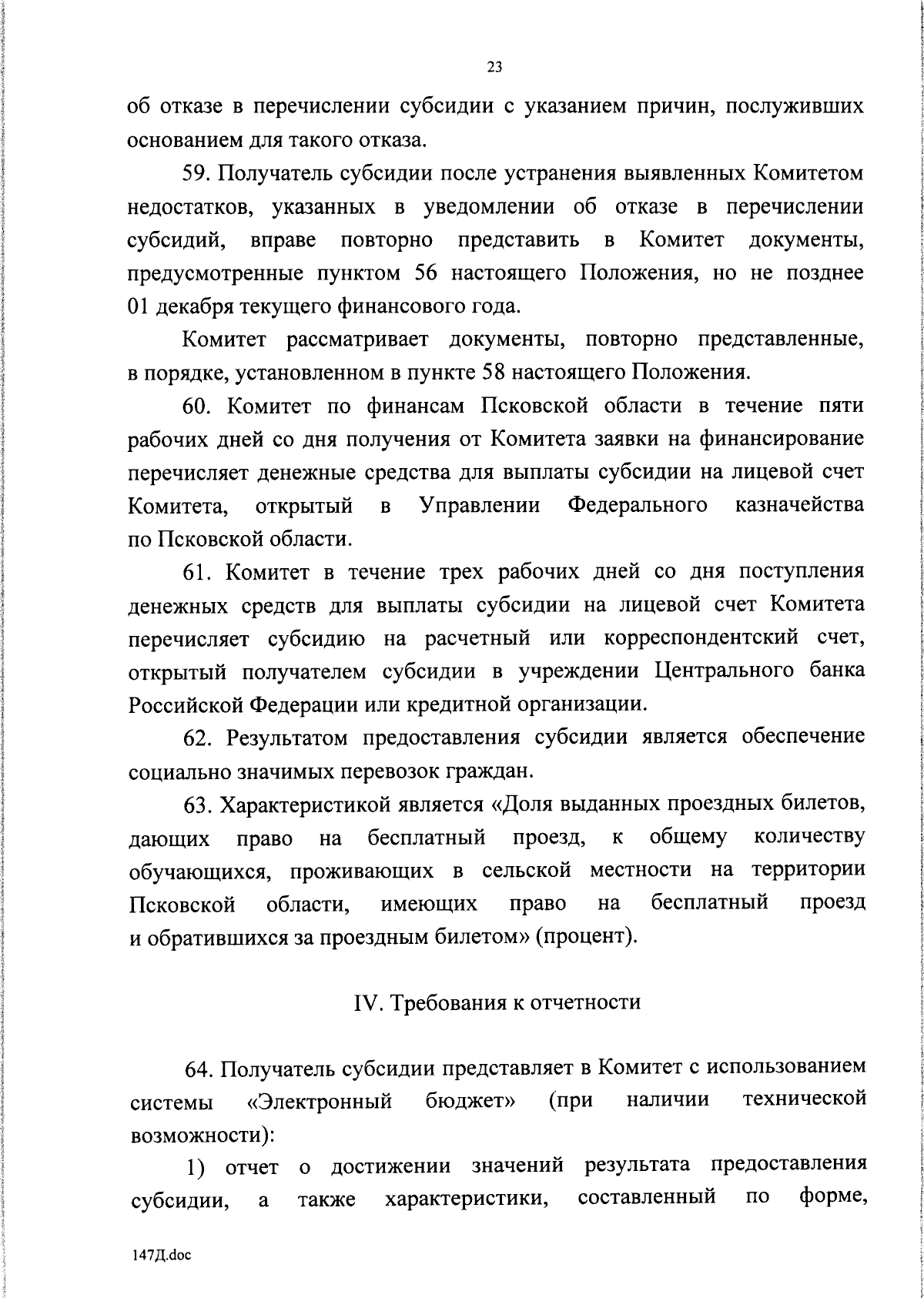 23

об отказе в перечислении субсидии с указанием причин, послуживших основанием для такого отказа.

59. Получатель субсидии после устранения выявленных Комитетом недостатков, указанных в уведомлении об отказе в перечислении субсидий, вправе повторно представить в Комитет документы, предусмотренные пунктом 56 настоящего Положения, но не позднее 01 декабря текущего финансового года.

Комитет рассматривает документы, повторно представленные, в порядке, установленном в пункте 58 настоящего Положения.

60. Комитет по финансам Псковской области в течение пяти рабочих дней со дня получения от Комитета заявки на финансирование перечисляет денежные средства для выплаты субсидии на лицевой счет Комитета, открытый в Управлении Федерального казначейства по Псковской области.

61. Комитет в течение трех рабочих дней со дня поступления денежных средств для выплаты субсидии на лицевой счет Комитета перечисляет субсидию на расчетный или корреспондентский счет, открытый получателем субсидии в учреждении Центрального банка Российской Федерации или кредитной организации.

62. Результатом предоставления субсидии является обеспечение социально значимых перевозок граждан.

63. Характеристикой является «Доля выданных проездных билетов, дающих право на бесплатный проезд, к общему количеству обучающихся, проживающих в сельской местности на территории Псковской области, имеющих право на бесплатный проезд и обратившихся за проездным билетом» (процент).

IV. Требования к отчетности

64. Получатель субсидии представляет в Комитет с использованием системы «Электронный бюджет» (при наличии технической возможности):

1) отчет о достижении значений результата предоставления субсидии, а также характеристики, составленный по форме,

147Д.doc